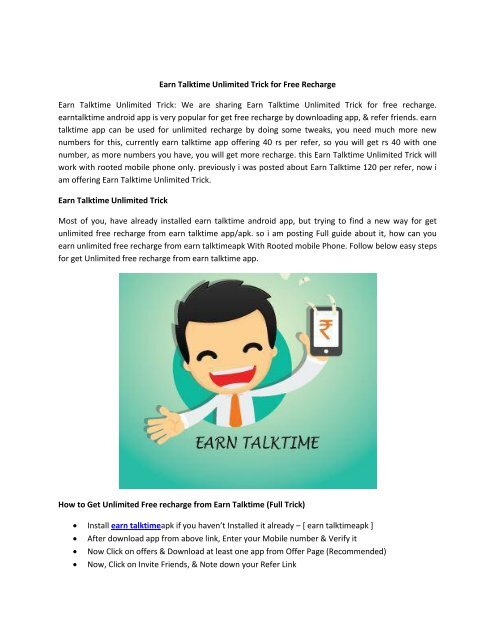 Earn Talktime Unlimited Trick for Free Recharge

Earn Talktime Unlimited Trick: We are sharing Earn Talktime Unlimited Trick for free recharge. earntalktime android app is very popular for get free recharge by downloading app, & refer friends. earn talktime app can be used for unlimited recharge by doing some tweaks, you need much more new numbers for this, currently earn talktime app offering 40 rs per refer, so you will get rs 40 with one number, as more numbers you have, you will get more recharge. this Earn Talktime Unlimited Trick will work with rooted mobile phone only. previously i was posted about Earn Talktime 120 per refer, now i am offering Earn Talktime Unlimited Trick.

Earn Talktime Unlimited Trick

Most of you, have already installed earn talktime android app, but trying to find a new way for get unlimited free recharge from earn talktime app/apk. so i am posting Full guide about it, how can you earn unlimited free recharge from earn talktimeapk With Rooted mobile Phone. Follow below easy steps for get Unlimited free recharge from earn talktime app.

₹

EARN TALKTIME

How to Get Unlimited Free recharge from Earn Talktime (Full Trick)

• Install earn talktimeapk if you haven't Installed it already – [ earn talktimeapk ]
• After download app from above link, Enter your Mobile number & Verify it
• Now Click on offers & Download at least one app from Offer Page (Recommended)
• Now, Click on Invite Friends, & Note down your Refer Link